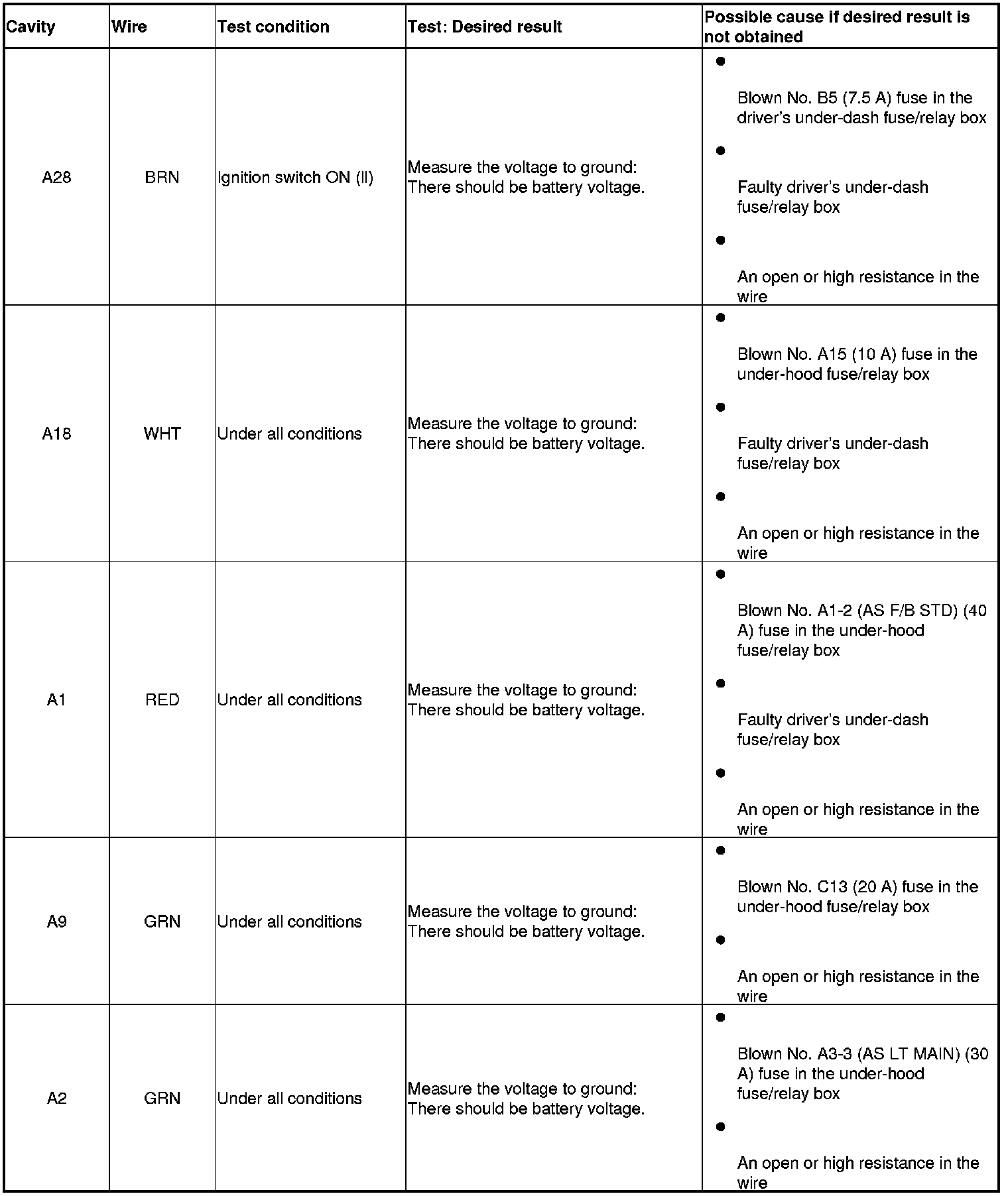 | Cavity | Wire | Test condition | Test: Desired result | Possible cause if desired result is not obtained |
|---|---|---|---|---|
| A28 | BRN | Ignition switch ON (II) | Measure the voltage to ground: There should be battery voltage. | • Blown No. B5 (7.5 A) fuse in the driver's under-dash fuse/relay box • Faulty driver's under-dash fuse/relay box • An open or high resistance in the wire |
| A18 | WHT | Under all conditions | Measure the voltage to ground: There should be battery voltage. | • Blown No. A15 (10 A) fuse in the under-hood fuse/relay box • Faulty driver's under-dash fuse/relay box • An open or high resistance in the wire |
| A1 | RED | Under all conditions | Measure the voltage to ground: There should be battery voltage. | • Blown No. A1-2 (AS F/B STD) (40 A) fuse in the under-hood fuse/relay box • Faulty driver's under-dash fuse/relay box • An open or high resistance in the wire |
| A9 | GRN | Under all conditions | Measure the voltage to ground: There should be battery voltage. | • Blown No. C13 (20 A) fuse in the under-hood fuse/relay box • An open or high resistance in the wire |
| A2 | GRN | Under all conditions | Measure the voltage to ground: There should be battery voltage. | • Blown No. A3-3 (AS LT MAIN) (30 A) fuse in the under-hood fuse/relay box • An open or high resistance in the wire |